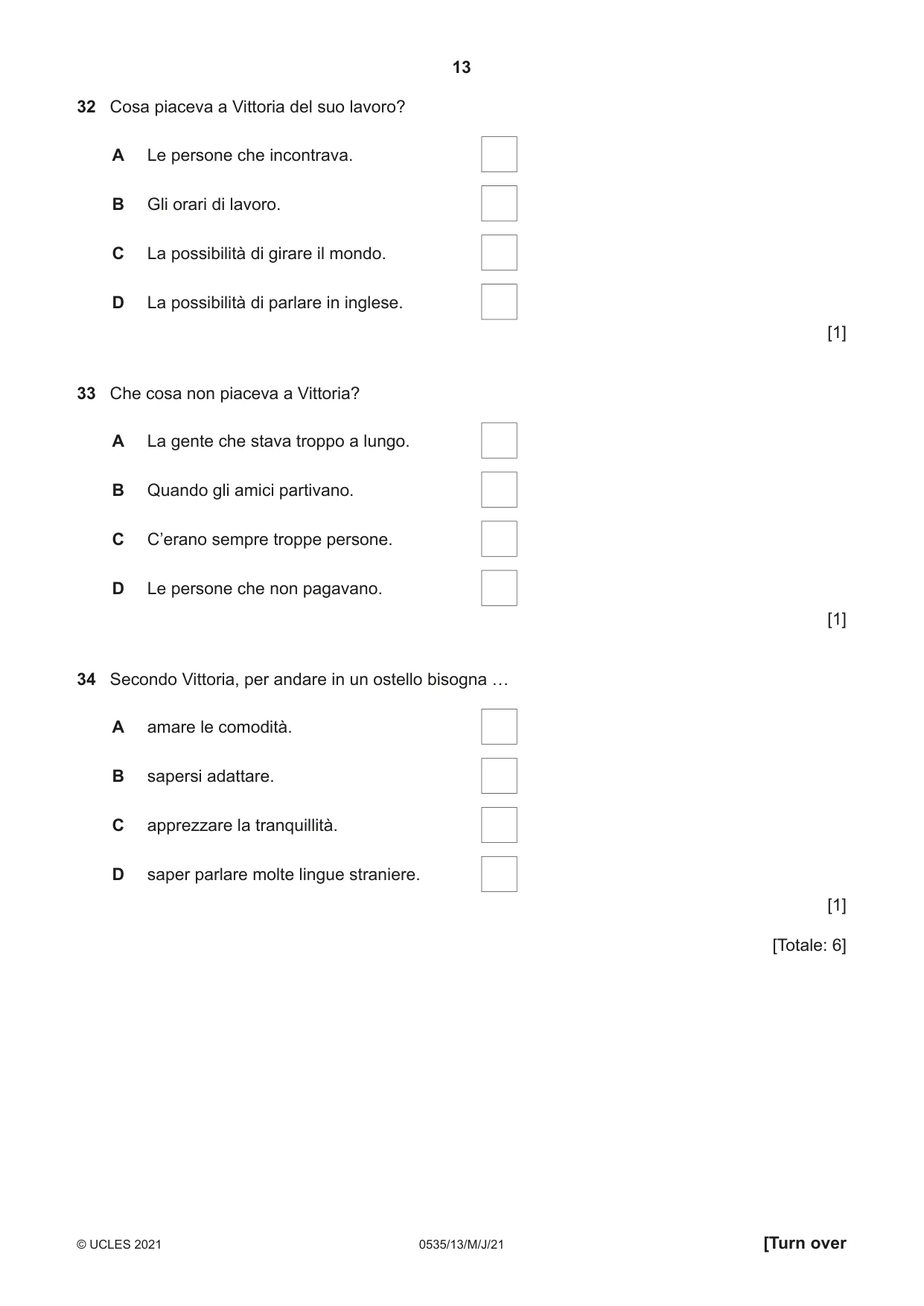 13

32 Cosa piaceva a Vittoria del suo lavoro?

A Le persone che incontrava. ☐

B Gli orari di lavoro. ☐

C La possibilità di girare il mondo. ☐

D La possibilità di parlare in inglese. ☐

[1]

33 Che cosa non piaceva a Vittoria?

A La gente che stava troppo a lungo. ☐

B Quando gli amici partivano. ☐

C C'erano sempre troppe persone. ☐

D Le persone che non pagavano. ☐

[1]

34 Secondo Vittoria, per andare in un ostello bisogna …

A amare le comodità. ☐

B sapersi adattare. ☐

C apprezzare la tranquillità. ☐

D saper parlare molte lingue straniere. ☐

[1]

[Totale: 6]

© UCLES 2021 0535/13/M/J/21 [Turn over